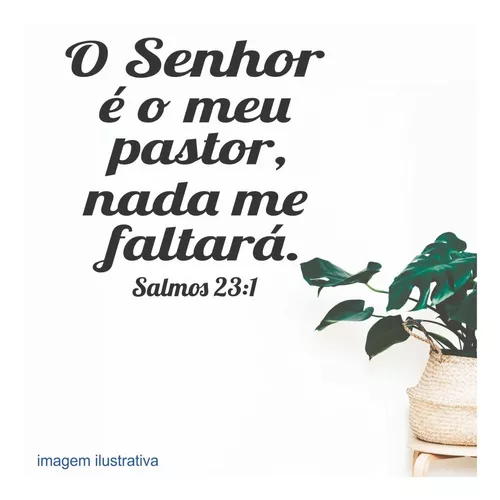 O Senhor é o meu pastor, nada me faltará.

Salmos 23:1

imagem ilustrativa